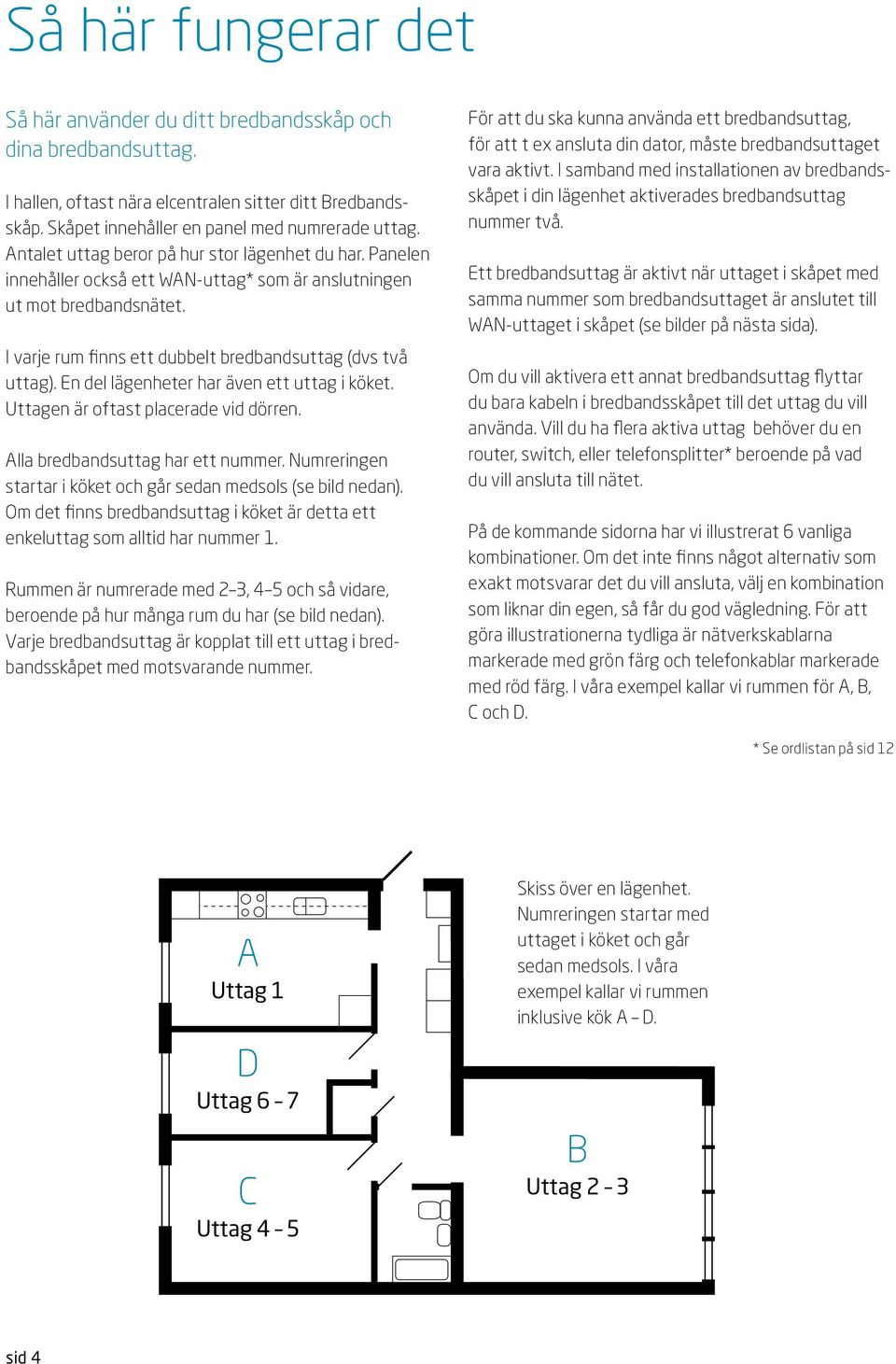 Så här fungerar det

Så här använder du ditt bredbandsskåp och dina bredbandsuttag.

I hallen, oftast nära elcentralen sitter ditt Bredbandsskåp. Skåpet innehåller en panel med numrerade uttag. Antalet uttag beror på hur stor lägenhet du har. Panelen innehåller också ett WAN-uttag* som är anslutningen ut mot bredbandsnätet.

I varje rum finns ett dubbelt bredbandsuttag (dvs två uttag). En del lägenheter har även ett uttag i köket. Uttagen är oftast placerade vid dörren.

Alla bredbandsuttag har ett nummer. Numreringen startar i köket och går sedan medsols (se bild nedan). Om det finns bredbandsuttag i köket är detta ett enkeluttag som alltid har nummer 1.

Rummen är numrerade med 2–3, 4–5 och så vidare, beroende på hur många rum du har (se bild nedan). Varje bredbandsuttag är kopplat till ett uttag i bredbandsskåpet med motsvarande nummer.

För att du ska kunna använda ett bredbandsuttag, för att t ex ansluta din dator, måste bredbandsuttaget vara aktivt. I samband med installationen av bredbandsskåpet i din lägenhet aktiverades bredbandsuttag nummer två.

Ett bredbandsuttag är aktivt när uttaget i skåpet med samma nummer som bredbandsuttaget är anslutet till WAN-uttaget i skåpet (se bilder på nästa sida).

Om du vill aktivera ett annat bredbandsuttag flyttar du bara kabeln i bredbandsskåpet till det uttag du vill använda. Vill du ha flera aktiva uttag behöver du en router, switch, eller telefonsplitter* beroende på vad du vill ansluta till nätet.

På de kommande sidorna har vi illustrerat 6 vanliga kombinationer. Om det inte finns något alternativ som exakt motsvarar det du vill ansluta, välj en kombination som liknar din egen, så får du god vägledning. För att göra illustrationerna tydliga är nätverkskablarna markerade med grön färg och telefonkablar markerade med röd färg. I våra exempel kallar vi rummen för A, B, C och D.

* Se ordlistan på sid 12

A
Uttag 1

D
Uttag 6 - 7

C
Uttag 4 - 5

B
Uttag 2 - 3

Skiss över en lägenhet. Numreringen startar med uttaget i köket och går sedan medsols. I våra exempel kallar vi rummen inklusive kök A – D.

sid 4